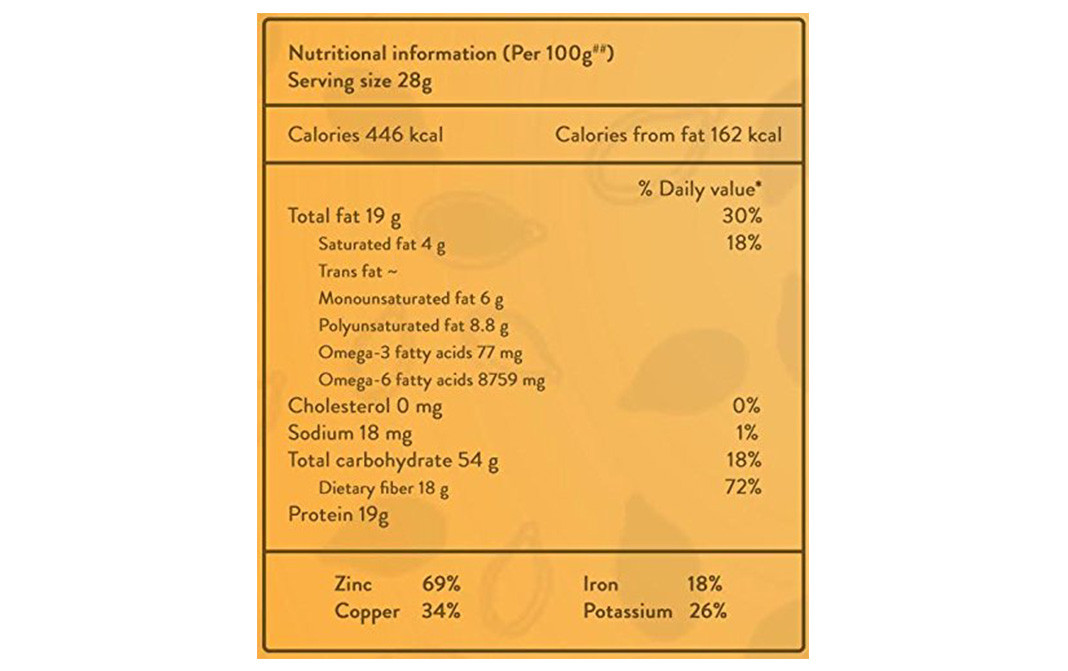 Nutritional information (Per 100g$^{##}$)
Serving size 28g

Calories 446 kcal
Calories from fat 162 kcal

% Daily value*
Total fat 19 g 30%
Saturated fat 4 g 18%
Trans fat ~
Monounsaturated fat 6 g
Polyunsaturated fat 8.8 g
Omega-3 fatty acids 77 mg
Omega-6 fatty acids 8759 mg
Cholesterol 0 mg 0%
Sodium 18 mg 1%
Total carbohydrate 54 g 18%
Dietary fiber 18 g 72%
Protein 19g

Zinc 69%
Copper 34%
Iron 18%
Potassium 26%